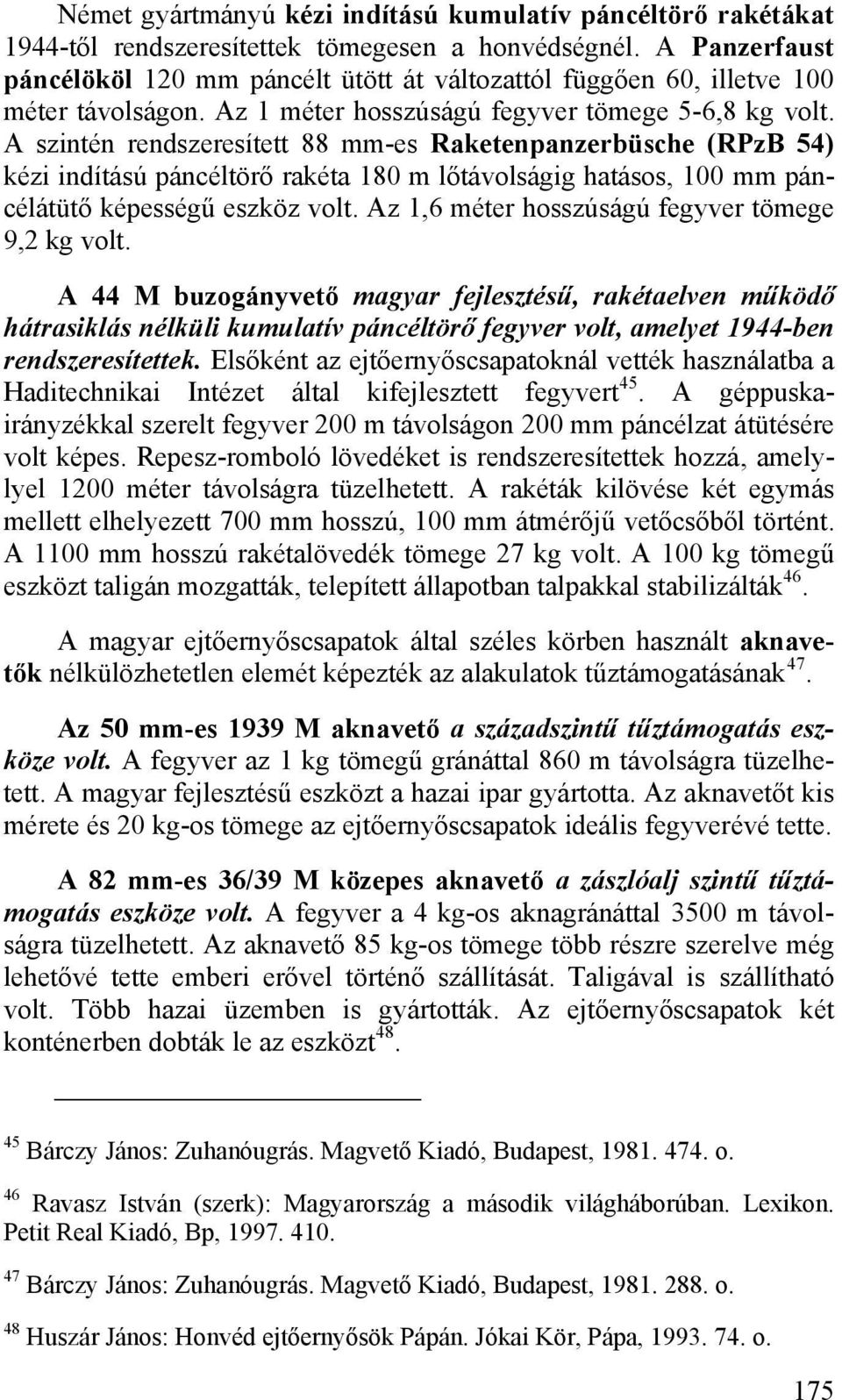 Német gyártmányú kézi indítású kumulatív páncéltörő rakétákat 1944-től rendszeresítettek tömegesen a honvédségnél. A Panzerfaust páncélököl 120 mm páncélt ütött át változattól függően 60, illetve 100 méter távolságon. Az 1 méter hosszúságú fegyver tömege 5-6,8 kg volt. A szintén rendszeresített 88 mm-es Raketenpanzerbüsche (RPzB 54) kézi indítású páncéltörő rakéta 180 m lőtávolságig hatásos, 100 mm páncélátütő képességű eszköz volt. Az 1,6 méter hosszúságú fegyver tömege 9,2 kg volt.

A 44 M buzogányvető magyar fejlesztésű, rakétaelven működő hátrasiklás nélküli kumulatív páncéltörő fegyver volt, amelyet 1944-ben rendszeresítettek. Elsőként az ejtőernyőscsapatoknál vették használatba a Haditechnikai Intézet által kifejlesztett fegyvert$^{45}$. A géppuskairányzékkal szerelt fegyver 200 m távolságon 200 mm páncélzat átütésére volt képes. Repesz-romboló lövedéket is rendszeresítettek hozzá, amelylyel 1200 méter távolságra tüzelhetett. A rakéták kilövése két egymás mellett elhelyezett 700 mm hosszú, 100 mm átmérőjű vetőcsőből történt. A 1100 mm hosszú rakétalövedék tömege 27 kg volt. A 100 kg tömegű eszközt taligán mozgatták, telepített állapotban talpakkal stabilizálták$^{46}$.

A magyar ejtőernyőscsapatok által széles körben használt aknavetők nélkülözhetetlen elemét képezték az alakulatok tűztámogatásának$^{47}$.

Az 50 mm-es 1939 M aknavető a századszintű tűztámogatás eszköze volt. A fegyver az 1 kg tömegű gránáttal 860 m távolságra tüzelhetett. A magyar fejlesztésű eszközt a hazai ipar gyártotta. Az aknavetőt kis mérete és 20 kg-os tömege az ejtőernyőscsapatok ideális fegyverévé tette.

A 82 mm-es 36/39 M közepes aknavető a zászlóalj szintű tűztámogatás eszköze volt. A fegyver a 4 kg-os aknagránáttal 3500 m távolságra tüzelhetett. Az aknavető 85 kg-os tömege több részre szerelve még lehetővé tette emberi erővel történő szállítását. Taligával is szállítható volt. Több hazai üzemben is gyártották. Az ejtőernyőscsapatok két konténerben dobták le az eszközt$^{48}$.

$^{45}$ Bárczy János: Zuhanóugrás. Magvető Kiadó, Budapest, 1981. 474. o.

$^{46}$ Ravasz István (szerk): Magyarország a második világháborúban. Lexikon. Petit Real Kiadó, Bp, 1997. 410.

$^{47}$ Bárczy János: Zuhanóugrás. Magvető Kiadó, Budapest, 1981. 288. o.

$^{48}$ Huszár János: Honvéd ejtőernyősök Pápán. Jókai Kör, Pápa, 1993. 74. o.

175